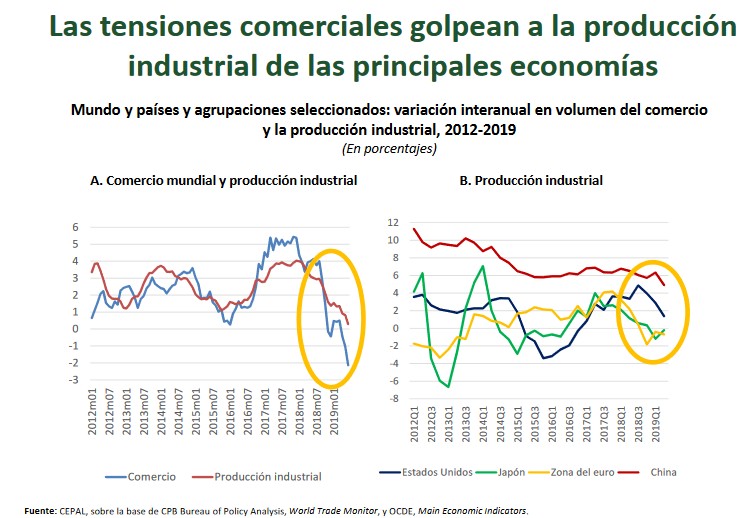 Las tensiones comerciales golpean a la producción industrial de las principales economías

Mundo y países y agrupaciones seleccionados: variación interanual en volumen del comercio y la producción industrial, 2012-2019
(En porcentajes)

A. Comercio mundial y producción industrial

6
5
4
3
2
1
0
-1
-2
-3

2012m01 2012m07 2013m01 2013m07 2014m01 2014m07 2015m01 2015m07 2016m01 2016m07 2017m01 2017m07 2018m01 2018m07 2019m01

Comercio  Producción industrial

B. Producción industrial

12
10
8
6
4
2
0
-2
-4
-6
-8

2012Q1 2012Q3 2013Q1 2013Q3 2014Q1 2014Q3 2015Q1 2015Q3 2016Q1 2016Q3 2017Q1 2017Q3 2018Q1 2018Q3 2019Q1

Estados Unidos  Japón  Zona del euro  China

Fuente: CEPAL, sobre la base de CPB Bureau of Policy Analysis, World Trade Monitor, y OCDE, Main Economic Indicators.